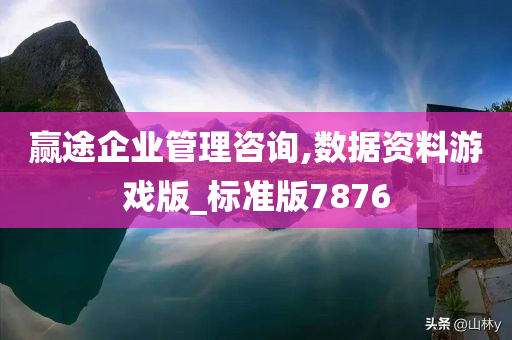 赢途企业管理咨询,数据资料游戏版_标准版7876

头条 @山林y